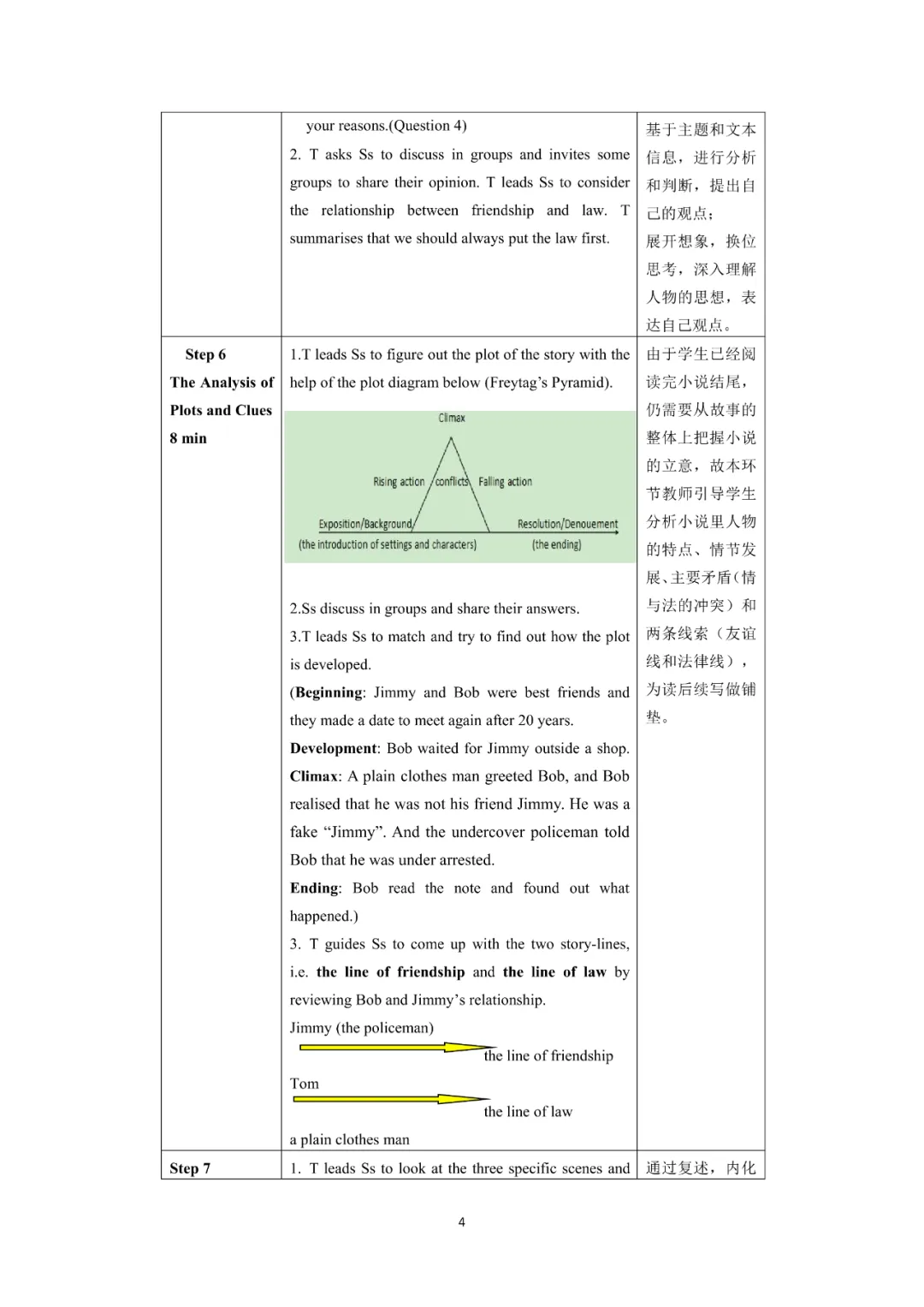 | | your reasons.(Question 4)<br>2. T asks Ss to discuss in groups and invites some groups to share their opinion. T leads Ss to consider the relationship between friendship and law. T summarises that we should always put the law first. | 基于主题和文本信息，进行分析和判断，提出自己的观点；<br>展开想象，换位思考，深入理解人物的思想，表达自己观点。 |
|---|---|---|
| **Step 6**<br>**The Analysis of Plots and Clues**<br>**8 min** | 1.T leads Ss to figure out the plot of the story with the help of the plot diagram below (Freytag's Pyramid).<br>Climax<br>Rising action conflicts Falling action<br>Exposition/Background Resolution/Denouement<br>(the introduction of settings and characters) (the ending)<br>2.Ss discuss in groups and share their answers.<br>3.T leads Ss to match and try to find out how the plot is developed.<br>(**Beginning**: Jimmy and Bob were best friends and they made a date to meet again after 20 years.<br>**Development**: Bob waited for Jimmy outside a shop.<br>**Climax**: A plain clothes man greeted Bob, and Bob realised that he was not his friend Jimmy. He was a fake "Jimmy". And the undercover policeman told Bob that he was under arrested.<br>**Ending**: Bob read the note and found out what happened.)<br>3. T guides Ss to come up with the two story-lines, i.e. **the line of friendship** and **the line of law** by reviewing Bob and Jimmy's relationship.<br>Jimmy (the policeman)<br>the line of friendship<br>Tom<br>the line of law<br>a plain clothes man | 由于学生已经阅读完小说结尾，仍需要从故事的整体上把握小说的立意，故本环节教师引导学生分析小说里人物的特点、情节发展、主要矛盾（情与法的冲突）和两条线索（友谊线和法律线），为读后续写做铺垫。 |
| **Step 7** | 1. T leads Ss to look at the three specific scenes and | 通过复述，内化 |

4